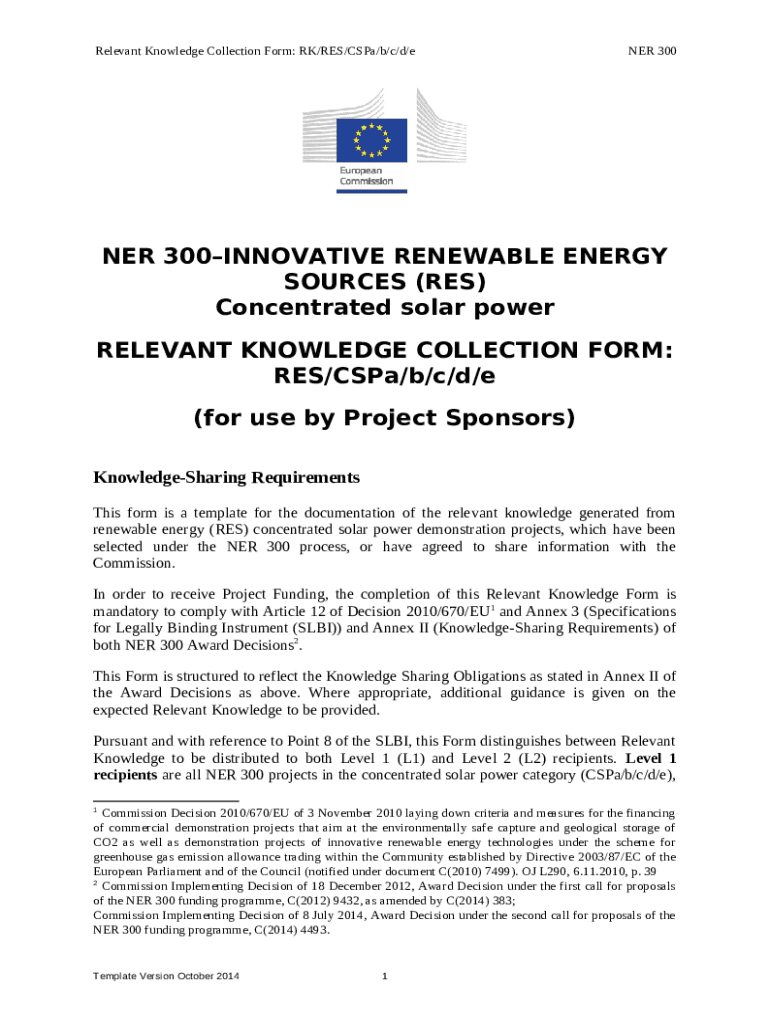 Relevant Knowledge Collection Form: RK/RES/CSPa/b/c/d/e

NER 300

European Commission

NER 300–INNOVATIVE RENEWABLE ENERGY SOURCES (RES)
Concentrated solar power

RELEVANT KNOWLEDGE COLLECTION FORM: RES/CSPa/b/c/d/e

(for use by Project Sponsors)

Knowledge-Sharing Requirements

This form is a template for the documentation of the relevant knowledge generated from renewable energy (RES) concentrated solar power demonstration projects, which have been selected under the NER 300 process, or have agreed to share information with the Commission.

In order to receive Project Funding, the completion of this Relevant Knowledge Form is mandatory to comply with Article 12 of Decision 2010/670/EU$^1$ and Annex 3 (Specifications for Legally Binding Instrument (SLBI)) and Annex II (Knowledge-Sharing Requirements) of both NER 300 Award Decisions$^2$.

This Form is structured to reflect the Knowledge Sharing Obligations as stated in Annex II of the Award Decisions as above. Where appropriate, additional guidance is given on the expected Relevant Knowledge to be provided.

Pursuant and with reference to Point 8 of the SLBI, this Form distinguishes between Relevant Knowledge to be distributed to both Level 1 (L1) and Level 2 (L2) recipients. Level 1 recipients are all NER 300 projects in the concentrated solar power category (CSPa/b/c/d/e),

$^1$ Commission Decision 2010/670/EU of 3 November 2010 laying down criteria and measures for the financing of commercial demonstration projects that aim at the environmentally safe capture and geological storage of CO2 as well as demonstration projects of innovative renewable energy technologies under the scheme for greenhouse gas emission allowance trading within the Community established by Directive 2003/87/EC of the European Parliament and of the Council (notified under document C(2010) 7499). OJ L290, 6.11.2010, p. 39
$^2$ Commission Implementing Decision of 18 December 2012, Award Decision under the first call for proposals of the NER 300 funding programme, C(2012) 9432, as amended by C(2014) 383;
Commission Implementing Decision of 8 July 2014, Award Decision under the second call for proposals of the NER 300 funding programme, C(2014) 4493.

Template Version October 2014

1